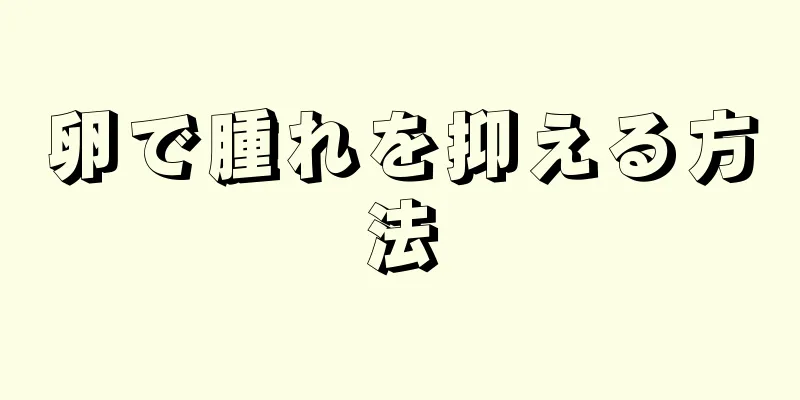 卵で腫れを抑える方法